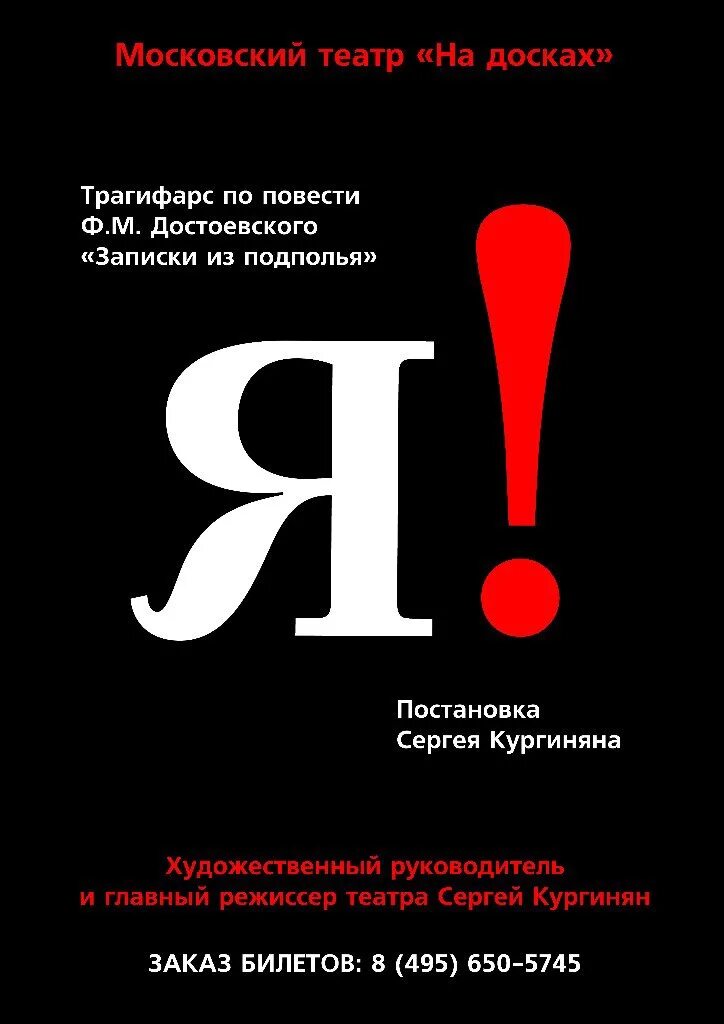 Московский театр «На досках»

Трагифарс по повести Ф.М. Достоевского «Записки из подполья»

Я!

Постановка Сергея Кургиняна

Художественный руководитель и главный режиссер театра Сергей Кургинян

ЗАКАЗ БИЛЕТОВ: 8 (495) 650-5745